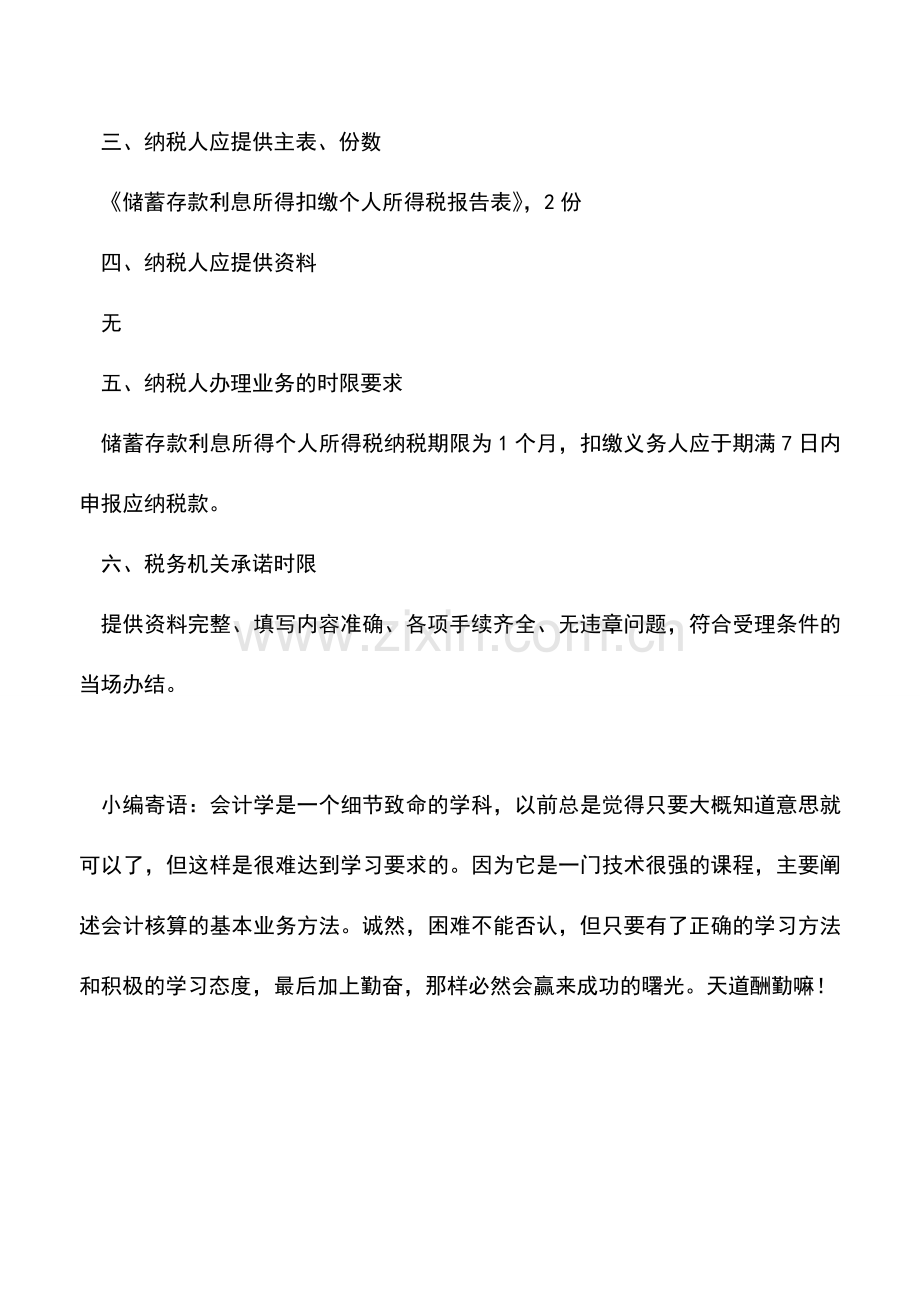 三、纳税人应提供主表、份数

《储蓄存款利息所得扣缴个人所得税报告表》，2 份

四、纳税人应提供资料

无

五、纳税人办理业务的时限要求

储蓄存款利息所得个人所得税纳税期限为 1 个月，扣缴义务人应于期满 7 日内申报应纳税款。

六、税务机关承诺时限

提供资料完整、填写内容准确、各项手续齐全、无违章问题，符合受理条件的当场办结。

www.zixin.com.cn

小编寄语：会计学是一个细节致命的学科，以前总是觉得只要大概知道意思就可以了，但这样是很难达到学习要求的。因为它是一门技术很强的课程，主要阐述会计核算的基本业务方法。诚然，困难不能否认，但只要有了正确的学习方法和积极的学习态度，最后加上勤奋，那样必然会赢来成功的曙光。天道酬勤嘛！